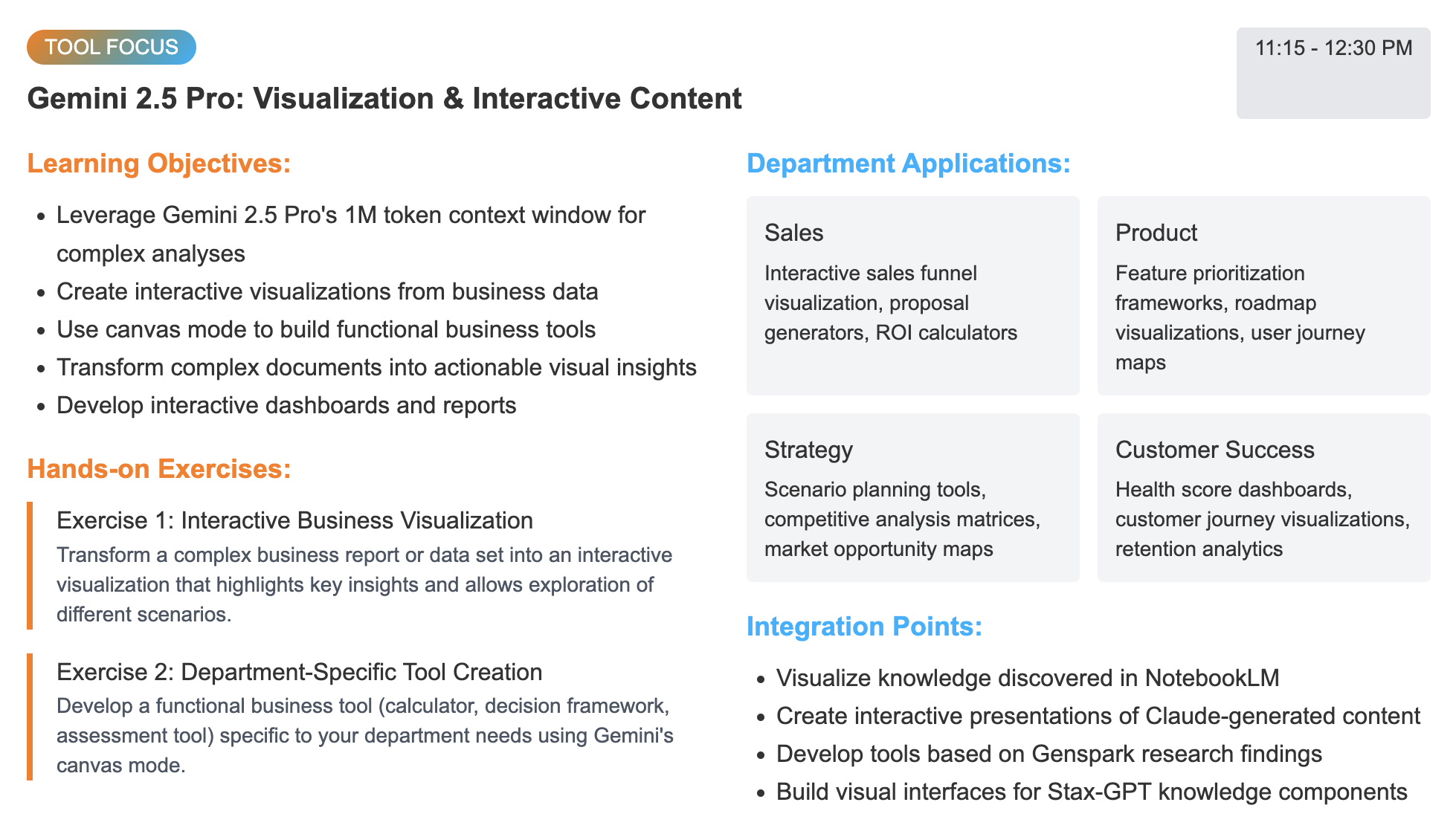 TOOL FOCUS

11:15 - 12:30 PM

Gemini 2.5 Pro: Visualization & Interactive Content

Learning Objectives:

- Leverage Gemini 2.5 Pro's 1M token context window for complex analyses
- Create interactive visualizations from business data
- Use canvas mode to build functional business tools
- Transform complex documents into actionable visual insights
- Develop interactive dashboards and reports

Hands-on Exercises:

Exercise 1: Interactive Business Visualization
Transform a complex business report or data set into an interactive visualization that highlights key insights and allows exploration of different scenarios.

Exercise 2: Department-Specific Tool Creation
Develop a functional business tool (calculator, decision framework, assessment tool) specific to your department needs using Gemini's canvas mode.

Department Applications:

Sales
Interactive sales funnel visualization, proposal generators, ROI calculators

Product
Feature prioritization frameworks, roadmap visualizations, user journey maps

Strategy
Scenario planning tools, competitive analysis matrices, market opportunity maps

Customer Success
Health score dashboards, customer journey visualizations, retention analytics

Integration Points:

- Visualize knowledge discovered in NotebookLM
- Create interactive presentations of Claude-generated content
- Develop tools based on Genspark research findings
- Build visual interfaces for Stax-GPT knowledge components